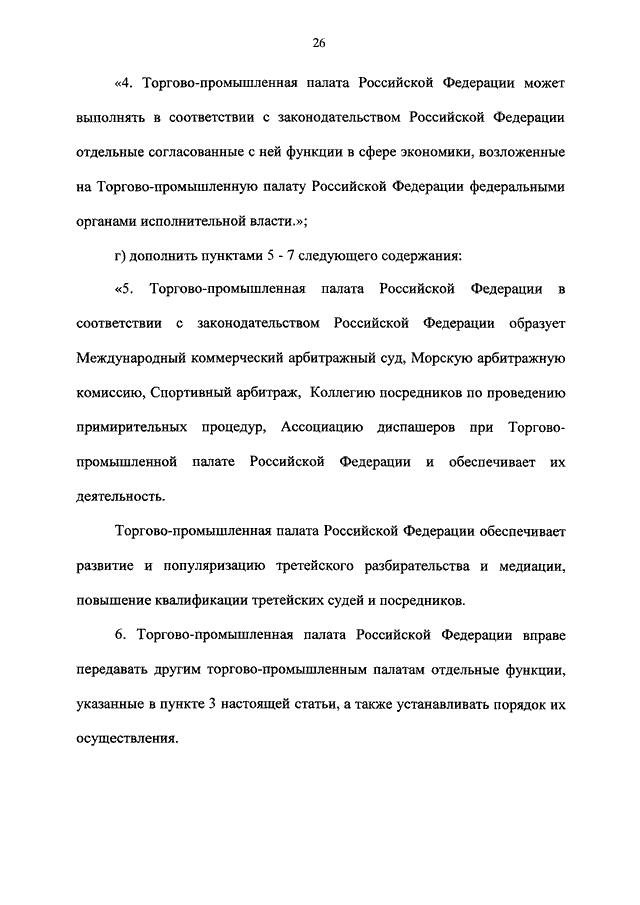 26

«4. Торгово-промышленная палата Российской Федерации может выполнять в соответствии с законодательством Российской Федерации отдельные согласованные с ней функции в сфере экономики, возложенные на Торгово-промышленную палату Российской Федерации федеральными органами исполнительной власти.»;

г) дополнить пунктами 5 - 7 следующего содержания:

«5. Торгово-промышленная палата Российской Федерации в соответствии с законодательством Российской Федерации образует Международный коммерческий арбитражный суд, Морскую арбитражную комиссию, Спортивный арбитраж, Коллегию посредников по проведению примирительных процедур, Ассоциацию диспашеров при Торгово-промышленной палате Российской Федерации и обеспечивает их деятельность.

Торгово-промышленная палата Российской Федерации обеспечивает развитие и популяризацию третейского разбирательства и медиации, повышение квалификации третейских судей и посредников.

6. Торгово-промышленная палата Российской Федерации вправе передавать другим торгово-промышленным палатам отдельные функции, указанные в пункте 3 настоящей статьи, а также устанавливать порядок их осуществления.